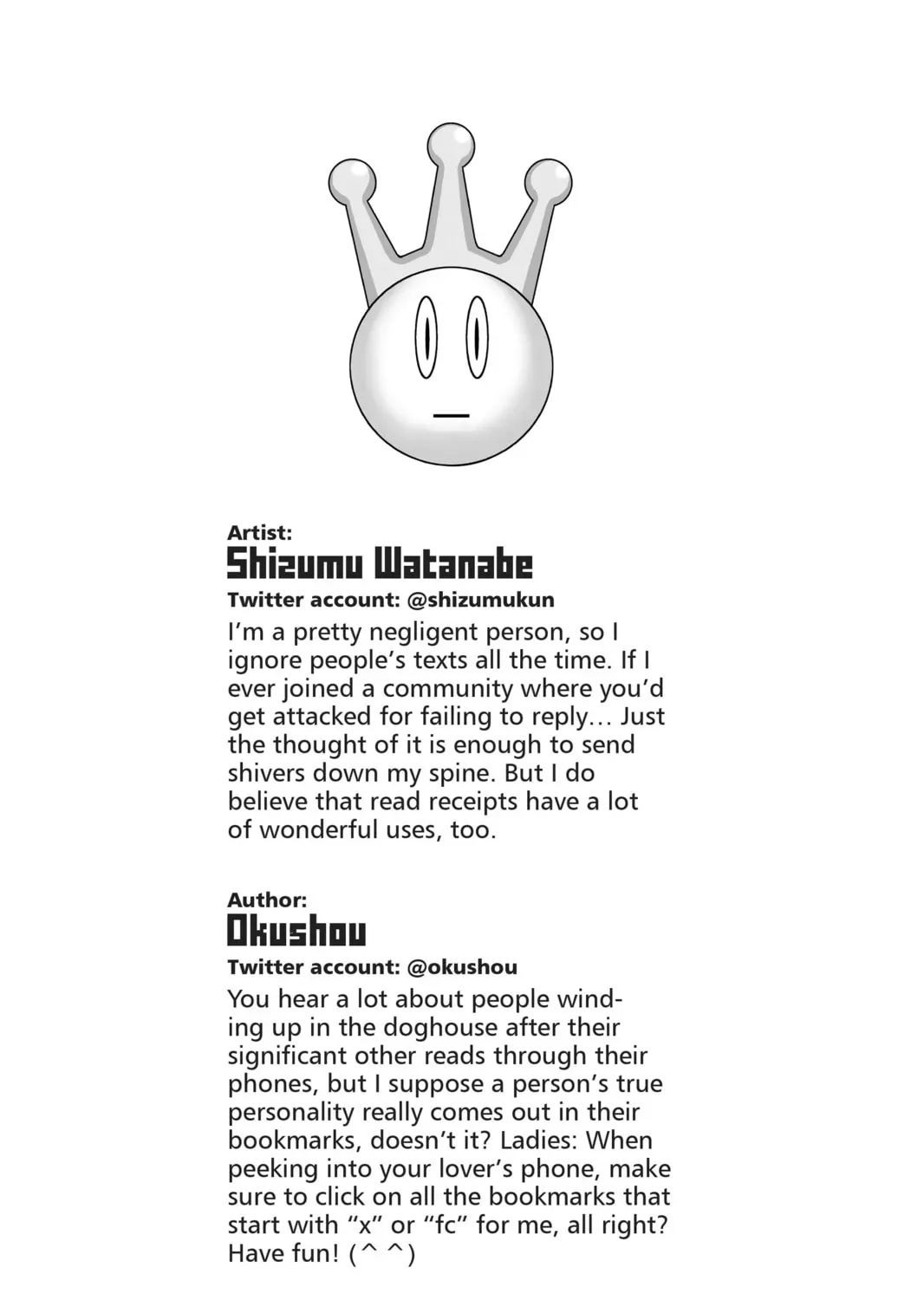 Artist:
Shizumu Watanabe
Twitter account: @shizumukun

I'm a pretty negligent person, so I ignore people's texts all the time. If I ever joined a community where you'd get attacked for failing to reply… Just the thought of it is enough to send shivers down my spine. But I do believe that read receipts have a lot of wonderful uses, too.

Author:
Okushou
Twitter account: @okushou

You hear a lot about people winding up in the doghouse after their significant other reads through their phones, but I suppose a person's true personality really comes out in their bookmarks, doesn't it? Ladies: When peeking into your lover's phone, make sure to click on all the bookmarks that start with "x" or "fc" for me, all right? Have fun! (^ ^)